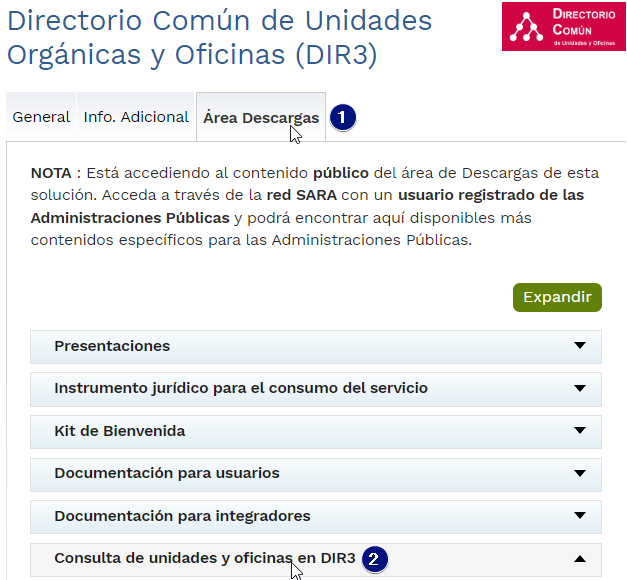 Directorio Común de Unidades Orgánicas y Oficinas (DIR3)

DIRECTORIO COMÚN de Unidades y Oficinas

General
Info. Adicional
Área Descargas
1

NOTA : Está accediendo al contenido público del área de Descargas de esta solución. Acceda a través de la red SARA con un usuario registrado de las Administraciones Públicas y podrá encontrar aquí disponibles más contenidos específicos para las Administraciones Públicas.

Expandir

Presentaciones

Instrumento jurídico para el consumo del servicio

Kit de Bienvenida

Documentación para usuarios

Documentación para integradores

Consulta de unidades y oficinas en DIR3
2